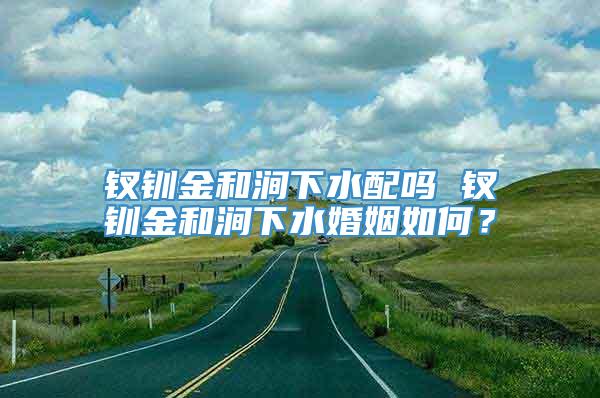 钗钏金和涧下水配吗 钗钏金和涧下水婚姻如何？